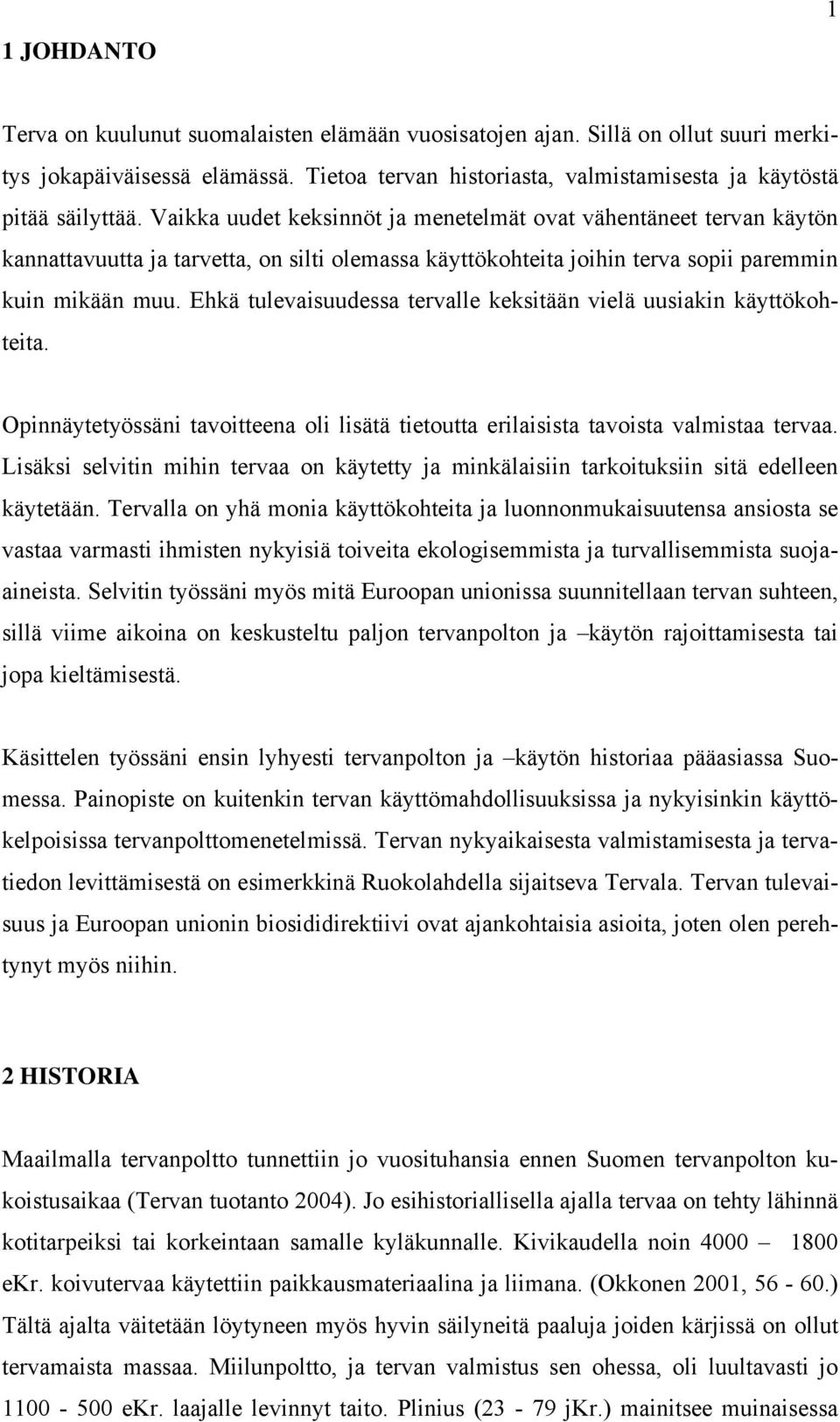 1

1 JOHDANTO

Terva on kuulunut suomalaisten elämään vuosisatojen ajan. Sillä on ollut suuri merkitys jokapäiväisessä elämässä. Tietoa tervan historiasta, valmistamisesta ja käytöstä pitää säilyttää. Vaikka uudet keksinnöt ja menetelmät ovat vähentäneet tervan käytön kannattavuutta ja tarvetta, on silti olemassa käyttökohteita joihin terva sopii paremmin kuin mikään muu. Ehkä tulevaisuudessa tervalle keksitään vielä uusiakin käyttökohteita.

Opinnäytetyössäni tavoitteena oli lisätä tietoutta erilaisista tavoista valmistaa tervaa. Lisäksi selvitin mihin tervaa on käytetty ja minkälaisiin tarkoituksiin sitä edelleen käytetään. Tervalla on yhä monia käyttökohteita ja luonnonmukaisuutensa ansiosta se vastaa varmasti ihmisten nykyisiä toiveita ekologisemmista ja turvallisemmista suoja-aineista. Selvitin työssäni myös mitä Euroopan unionissa suunnitellaan tervan suhteen, sillä viime aikoina on keskusteltu paljon tervanpolton ja –käytön rajoittamisesta tai jopa kieltämisestä.

Käsittelen työssäni ensin lyhyesti tervanpolton ja –käytön historiaa pääasiassa Suomessa. Painopiste on kuitenkin tervan käyttömahdollisuuksissa ja nykyisinkin käyttökelpoisissa tervanpolttomenetelmissä. Tervan nykyaikaisesta valmistamisesta ja tervatiedon levittämisestä on esimerkkinä Ruokolahdella sijaitseva Tervala. Tervan tulevaisuus ja Euroopan unionin biosididirektiivi ovat ajankohtaisia asioita, joten olen perehtynyt myös niihin.

2 HISTORIA

Maailmalla tervanpoltto tunnettiin jo vuosituhansia ennen Suomen tervanpolton kukoistusaikaa (Tervan tuotanto 2004). Jo esihistoriallisella ajalla tervaa on tehty lähinnä kotitarpeiksi tai korkeintaan samalle kyläkunnalle. Kivikaudella noin 4000 – 1800 eKr. koivutervaa käytettiin paikkausmateriaalina ja liimana. (Okkonen 2001, 56 - 60.) Tältä ajalta väitetään löytyneen myös hyvin säilyneitä paaluja joiden kärjissä on ollut tervamaista massaa. Miilunpoltto, ja tervan valmistus sen ohessa, oli luultavasti jo 1100 - 500 eKr. laajalle levinnyt taito. Plinius (23 - 79 jKr.) mainitsee muinaisessa